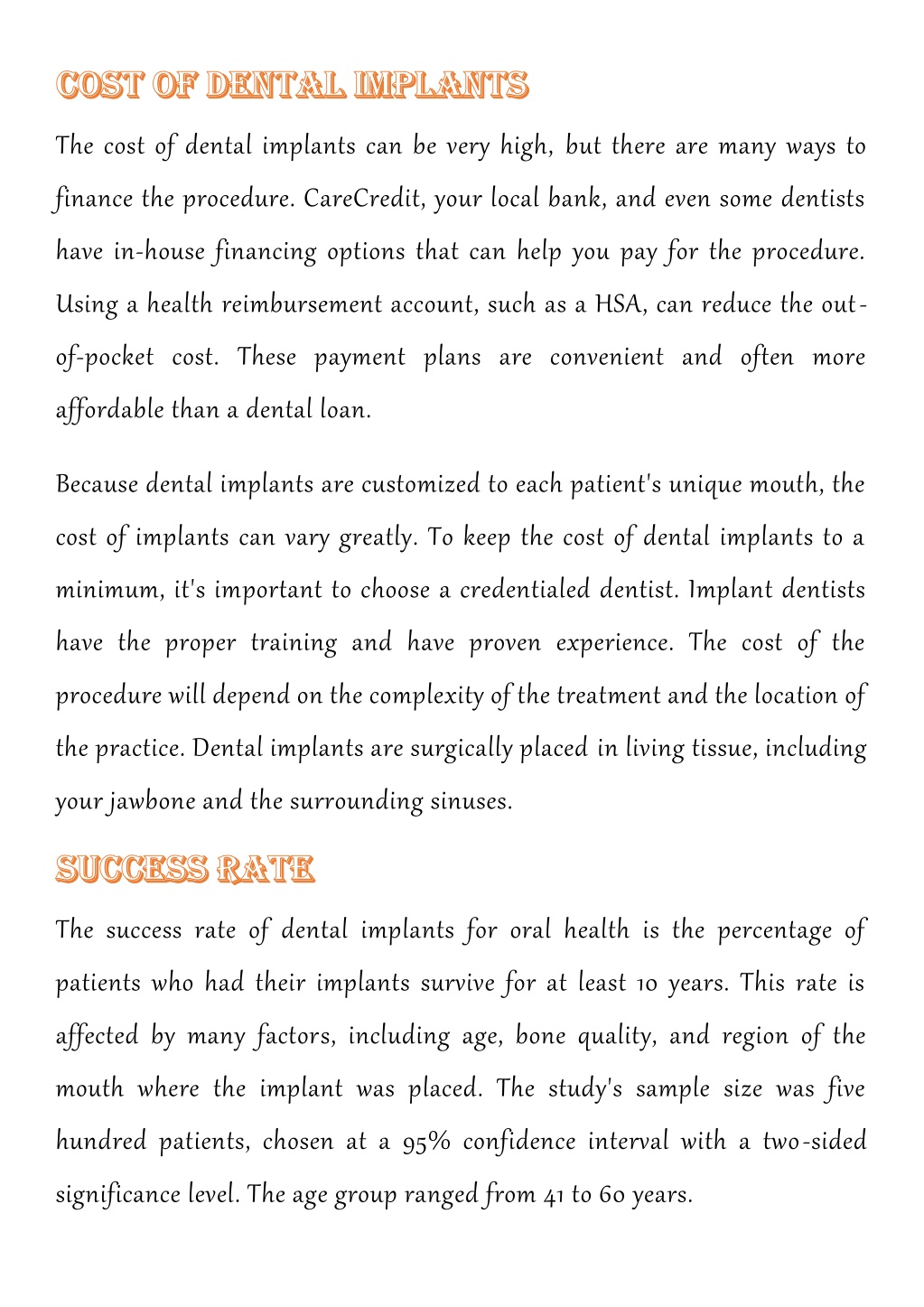 COST OF DENTAL IMPLANTS

The cost of dental implants can be very high, but there are many ways to finance the procedure. CareCredit, your local bank, and even some dentists have in-house financing options that can help you pay for the procedure. Using a health reimbursement account, such as a HSA, can reduce the out-of-pocket cost. These payment plans are convenient and often more affordable than a dental loan.

Because dental implants are customized to each patient's unique mouth, the cost of implants can vary greatly. To keep the cost of dental implants to a minimum, it's important to choose a credentialed dentist. Implant dentists have the proper training and have proven experience. The cost of the procedure will depend on the complexity of the treatment and the location of the practice. Dental implants are surgically placed in living tissue, including your jawbone and the surrounding sinuses.

SUCCESS RATE

The success rate of dental implants for oral health is the percentage of patients who had their implants survive for at least 10 years. This rate is affected by many factors, including age, bone quality, and region of the mouth where the implant was placed. The study's sample size was five hundred patients, chosen at a 95% confidence interval with a two-sided significance level. The age group ranged from 41 to 60 years.